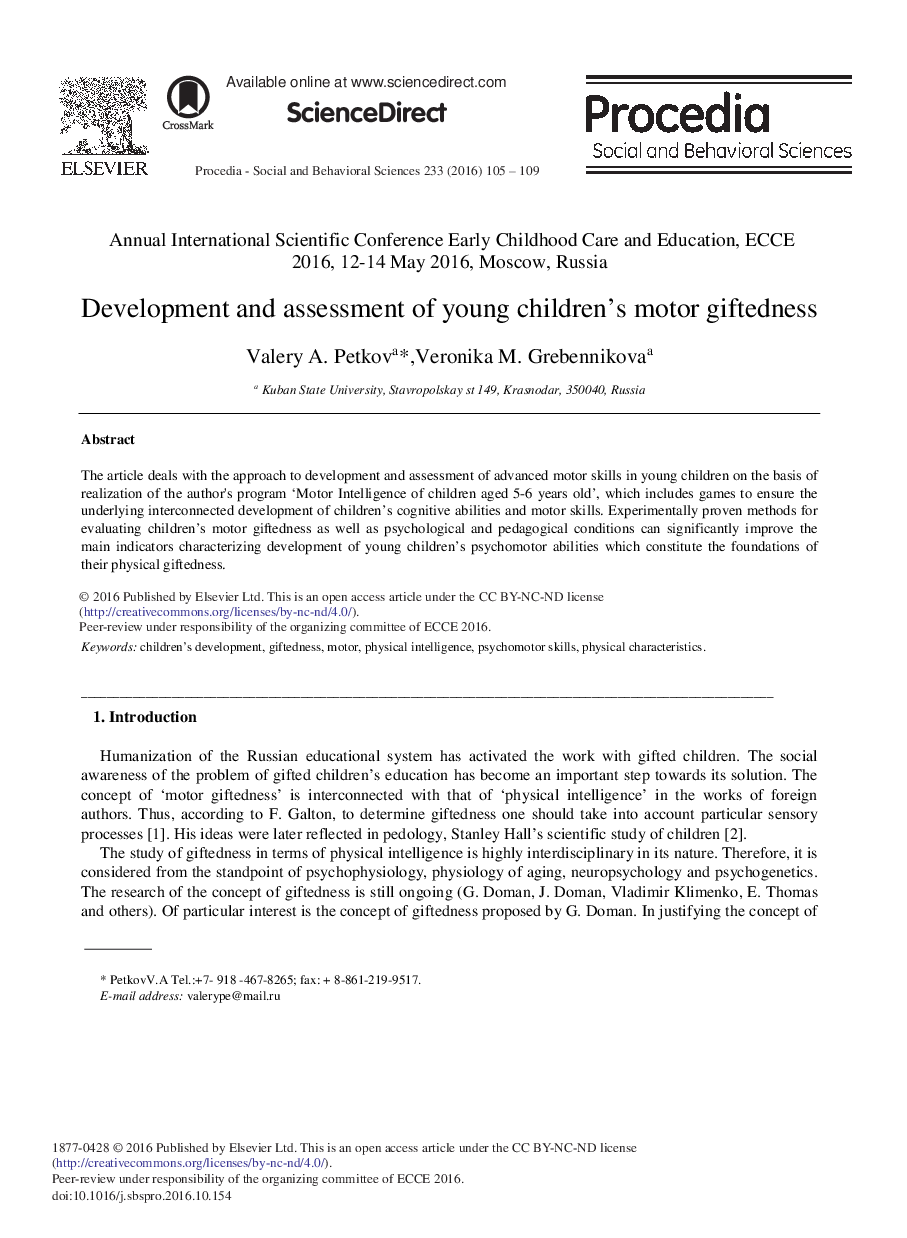 ELSEVIER

CrossMark

Available online at www.sciencedirect.com

ScienceDirect

Procedia - Social and Behavioral Sciences 233 (2016) 105 – 109

Procedia
Social and Behavioral Sciences

Annual International Scientific Conference Early Childhood Care and Education, ECCE 2016, 12-14 May 2016, Moscow, Russia

Development and assessment of young children's motor giftedness

Valery A. Petkov$^{a}$*,Veronika M. Grebennikova$^{a}$

$^{a}$ Kuban State University, Stavropolskay st 149, Krasnodar, 350040, Russia

Abstract

The article deals with the approach to development and assessment of advanced motor skills in young children on the basis of realization of the author's program 'Motor Intelligence of children aged 5-6 years old', which includes games to ensure the underlying interconnected development of children's cognitive abilities and motor skills. Experimentally proven methods for evaluating children's motor giftedness as well as psychological and pedagogical conditions can significantly improve the main indicators characterizing development of young children's psychomotor abilities which constitute the foundations of their physical giftedness.

© 2016 Published by Elsevier Ltd. This is an open access article under the CC BY-NC-ND license (http://creativecommons.org/licenses/by-nc-nd/4.0/).
Peer-review under responsibility of the organizing committee of ECCE 2016.

Keywords: children's development, giftedness, motor, physical intelligence, psychomotor skills, physical characteristics.

1. Introduction

Humanization of the Russian educational system has activated the work with gifted children. The social awareness of the problem of gifted children's education has become an important step towards its solution. The concept of 'motor giftedness' is interconnected with that of 'physical intelligence' in the works of foreign authors. Thus, according to F. Galton, to determine giftedness one should take into account particular sensory processes [1]. His ideas were later reflected in pedology, Stanley Hall's scientific study of children [2].

The study of giftedness in terms of physical intelligence is highly interdisciplinary in its nature. Therefore, it is considered from the standpoint of psychophysiology, physiology of aging, neuropsychology and psychogenetics. The research of the concept of giftedness is still ongoing (G. Doman, J. Doman, Vladimir Klimenko, E. Thomas and others). Of particular interest is the concept of giftedness proposed by G. Doman. In justifying the concept of

* PetkovV.A Tel.:+7- 918 -467-8265; fax: + 8-861-219-9517.
E-mail address: valerype@mail.ru

1877-0428 © 2016 Published by Elsevier Ltd. This is an open access article under the CC BY-NC-ND license (http://creativecommons.org/licenses/by-nc-nd/4.0/).
Peer-review under responsibility of the organizing committee of ECCE 2016.
doi:10.1016/j.sbspro.2016.10.154